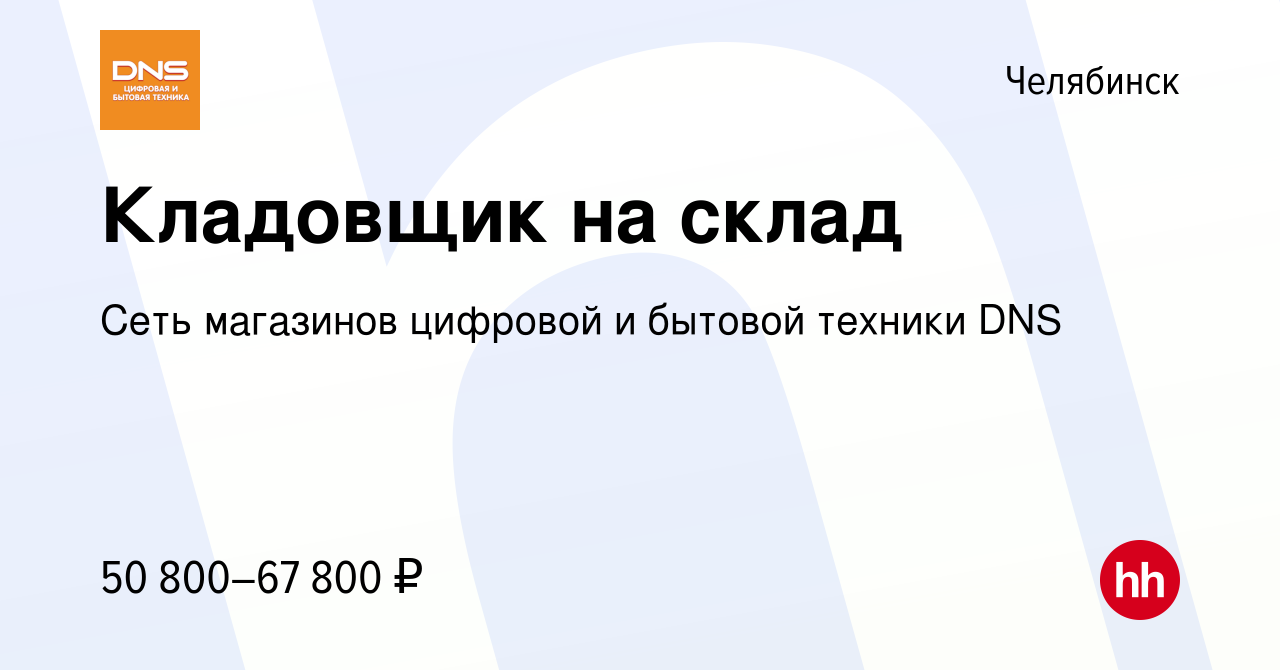 DNS
ЦИФРОВАЯ И БЫТОВАЯ ТЕХНИКА

Челябинск

Кладовщик на склад

Сеть магазинов цифровой и бытовой техники DNS

50 800–67 800 ₽

hh